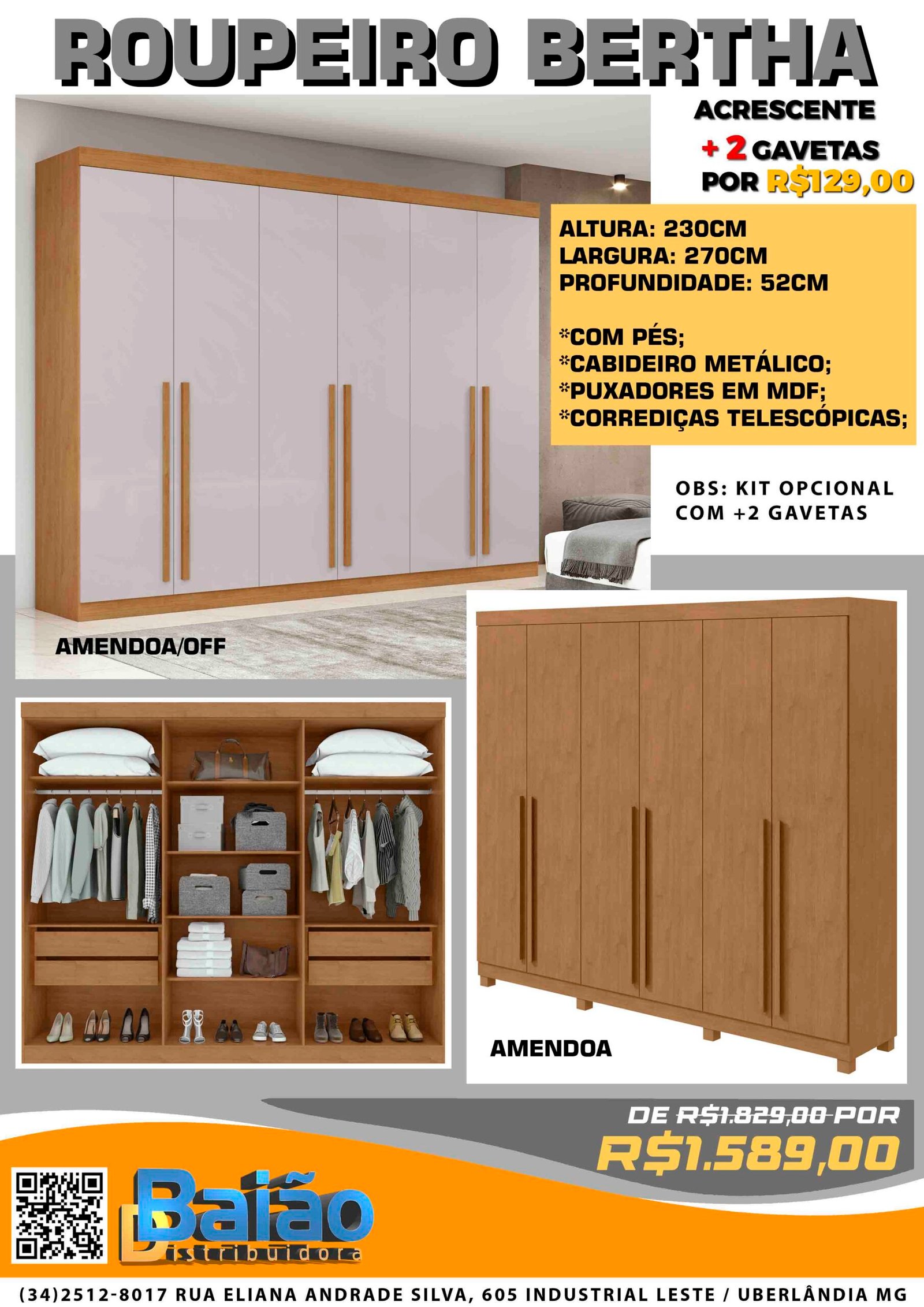 ROUPEIRO BERTHA

ACRESCENTE
+ 2 GAVETAS
POR R$129,00

ALTURA: 230CM
LARGURA: 270CM
PROFUNDIDADE: 52CM

*COM PÉS;
*CABIDEIRO METÁLICO;
*PUXADORES EM MDF;
*CORREDIÇAS TELESCÓPICAS;

OBS: KIT OPCIONAL
COM +2 GAVETAS

AMENDOA/OFF

AMENDOA

DE R$1.829,00 POR
R$1.589,00

Baião
Distribuidora

(34)2512-8017 RUA ELIANA ANDRADE SILVA, 605 INDUSTRIAL LESTE / UBERLÂNDIA MG